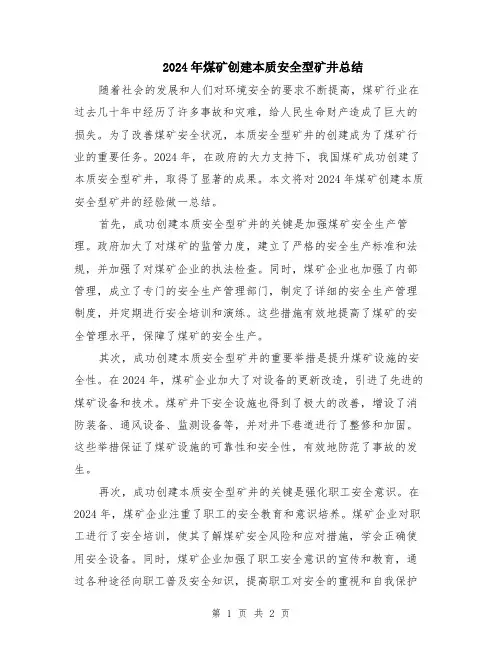 2024年煤矿创建本质安全型矿井总结

随着社会的发展和人们对环境安全的要求不断提高，煤矿行业在过去几十年中经历了许多事故和灾难，给人民生命财产造成了巨大的损失。为了改善煤矿安全状况，本质安全型矿井的创建成为了煤矿行业的重要任务。2024年，在政府的大力支持下，我国煤矿成功创建了本质安全型矿井，取得了显著的成果。本文将对2024年煤矿创建本质安全型矿井的经验做一总结。

首先，成功创建本质安全型矿井的关键是加强煤矿安全生产管理。政府加大了对煤矿的监管力度，建立了严格的安全生产标准和法规，并加强了对煤矿企业的执法检查。同时，煤矿企业也加强了内部管理，成立了专门的安全生产管理部门，制定了详细的安全生产管理制度，并定期进行安全培训和演练。这些措施有效地提高了煤矿的安全管理水平，保障了煤矿的安全生产。

其次，成功创建本质安全型矿井的重要举措是提升煤矿设施的安全性。在2024年，煤矿企业加大了对设备的更新改造，引进了先进的煤矿设备和技术。煤矿井下安全设施也得到了极大的改善，增设了消防装备、通风设备、监测设备等，并对井下巷道进行了整修和加固。这些举措保证了煤矿设施的可靠性和安全性，有效地防范了事故的发生。

再次，成功创建本质安全型矿井的关键是强化职工安全意识。在2024年，煤矿企业注重了职工的安全教育和意识培养。煤矿企业对职工进行了安全培训，使其了解煤矿安全风险和应对措施，学会正确使用安全设备。同时，煤矿企业加强了职工安全意识的宣传和教育，通过各种途径向职工普及安全知识，提高职工对安全的重视和自我保护

第 1 页 共 2 页